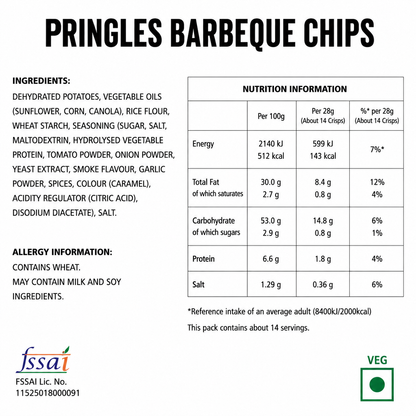 PRINGLES BARBEQUE CHIPS

INGREDIENTS:
DEHYDRATED POTATOES, VEGETABLE OILS (SUNFLOWER, CORN, CANOLA), RICE FLOUR, WHEAT STARCH, SEASONING (SUGAR, SALT, MALTODEXTRIN, HYDROLYSED VEGETABLE PROTEIN, TOMATO POWDER, ONION POWDER, YEAST EXTRACT, SMOKE FLAVOUR, GARLIC POWDER, SPICES, COLOUR (CARAMEL), ACIDITY REGULATOR (CITRIC ACID), DISODIUM DIACETATE), SALT.

ALLERGY INFORMATION:
CONTAINS WHEAT.
MAY CONTAIN MILK AND SOY INGREDIENTS.

NUTRITION INFORMATION

| | Per 100g | Per 28g (About 14 Crisps) | %* per 28g (About 14 Crisps) |
|---|---|---|---|
| Energy | 2140 kJ 512 kcal | 599 kJ 143 kcal | 7%* |
| Total Fat of which saturates | 30.0 g 2.7 g | 8.4 g 0.8 g | 12% 4% |
| Carbohydrate of which sugars | 53.0 g 2.9 g | 14.8 g 0.8 g | 6% 1% |
| Protein | 6.6 g | 1.8 g | 4% |
| Salt | 1.29 g | 0.36 g | 6% |

*Reference intake of an average adult (8400kJ/2000kcal)

This pack contains about 14 servings.

fssai
FSSAI Lic. No.
11525018000091

VEG